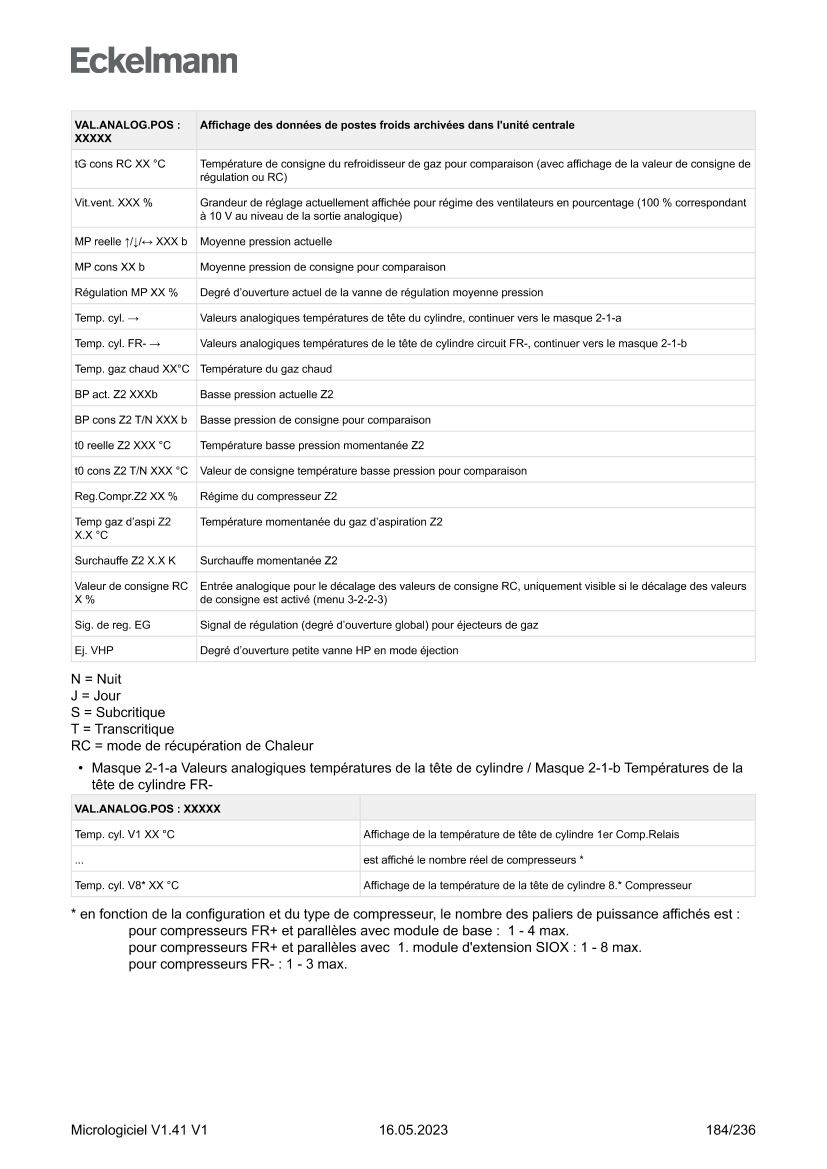 Eckelmann

| VAL.ANALOG.POS : XXXXX | Affichage des données de postes froids archivées dans l'unité centrale |
|---|---|
| tG cons RC XX °C | Température de consigne du refroidisseur de gaz pour comparaison (avec affichage de la valeur de consigne de régulation ou RC) |
| Vit.vent. XXX % | Grandeur de réglage actuellement affichée pour régime des ventilateurs en pourcentage (100 % correspondant à 10 V au niveau de la sortie analogique) |
| MP reelle ↑/↓/↔ XXX b | Moyenne pression actuelle |
| MP cons XX b | Moyenne pression de consigne pour comparaison |
| Régulation MP XX % | Degré d'ouverture actuel de la vanne de régulation moyenne pression |
| Temp. cyl. → | Valeurs analogiques températures de tête du cylindre, continuer vers le masque 2-1-a |
| Temp. cyl. FR- → | Valeurs analogiques températures de le tête de cylindre circuit FR-, continuer vers le masque 2-1-b |
| Temp. gaz chaud XX°C | Température du gaz chaud |
| BP act. Z2 XXXb | Basse pression actuelle Z2 |
| BP cons Z2 T/N XXX b | Basse pression de consigne pour comparaison |
| t0 reelle Z2 XXX °C | Température basse pression momentanée Z2 |
| t0 cons Z2 T/N XXX °C | Valeur de consigne température basse pression pour comparaison |
| Reg.Compr.Z2 XX % | Régime du compresseur Z2 |
| Temp gaz d'aspi Z2 X.X °C | Température momentanée du gaz d'aspiration Z2 |
| Surchauffe Z2 X.X K | Surchauffe momentanée Z2 |
| Valeur de consigne RC X % | Entrée analogique pour le décalage des valeurs de consigne RC, uniquement visible si le décalage des valeurs de consigne est activé (menu 3-2-2-3) |
| Sig. de reg. EG | Signal de régulation (degré d'ouverture global) pour éjecteurs de gaz |
| Ej. VHP | Degré d'ouverture petite vanne HP en mode éjection |

N = Nuit
J = Jour
S = Subcritique
T = Transcritique
RC = mode de récupération de Chaleur

• Masque 2-1-a Valeurs analogiques températures de la tête de cylindre / Masque 2-1-b Températures de la tête de cylindre FR-

| VAL.ANALOG.POS : XXXXX | |
|---|---|
| Temp. cyl. V1 XX °C | Affichage de la température de tête de cylindre 1er Comp.Relais |
| ... | est affiché le nombre réel de compresseurs * |
| Temp. cyl. V8* XX °C | Affichage de la température de la tête de cylindre 8.* Compresseur |

* en fonction de la configuration et du type de compresseur, le nombre des paliers de puissance affichés est :
pour compresseurs FR+ et parallèles avec module de base : 1 - 4 max.
pour compresseurs FR+ et parallèles avec 1. module d'extension SIOX : 1 - 8 max.
pour compresseurs FR- : 1 - 3 max.

Micrologiciel V1.41 V1 16.05.2023 184/236